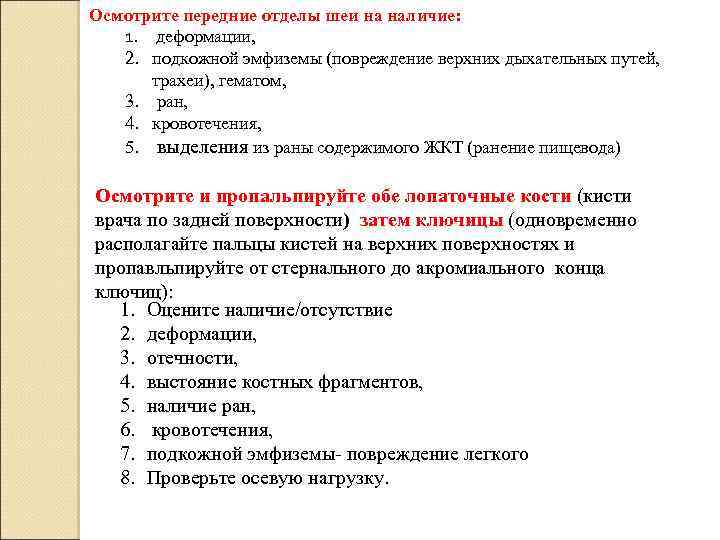 Осмотрите передние отделы шеи на наличие:
1. деформации,
2. подкожной эмфиземы (повреждение верхних дыхательных путей, трахеи), гематом,
3. ран,
4. кровотечения,
5. выделения из раны содержимого ЖКТ (ранение пищевода)

Осмотрите и пропальпируйте обе лопаточные кости (кисти врача по задней поверхности) затем ключицы (одновременно располагайте пальцы кистей на верхних поверхностях и пропавльпируйте от стернального до акромиального конца ключиц):
1. Оцените наличие/отсутствие
2. деформации,
3. отечности,
4. выстояние костных фрагментов,
5. наличие ран,
6. кровотечения,
7. подкожной эмфиземы- повреждение легкого
8. Проверьте осевую нагрузку.